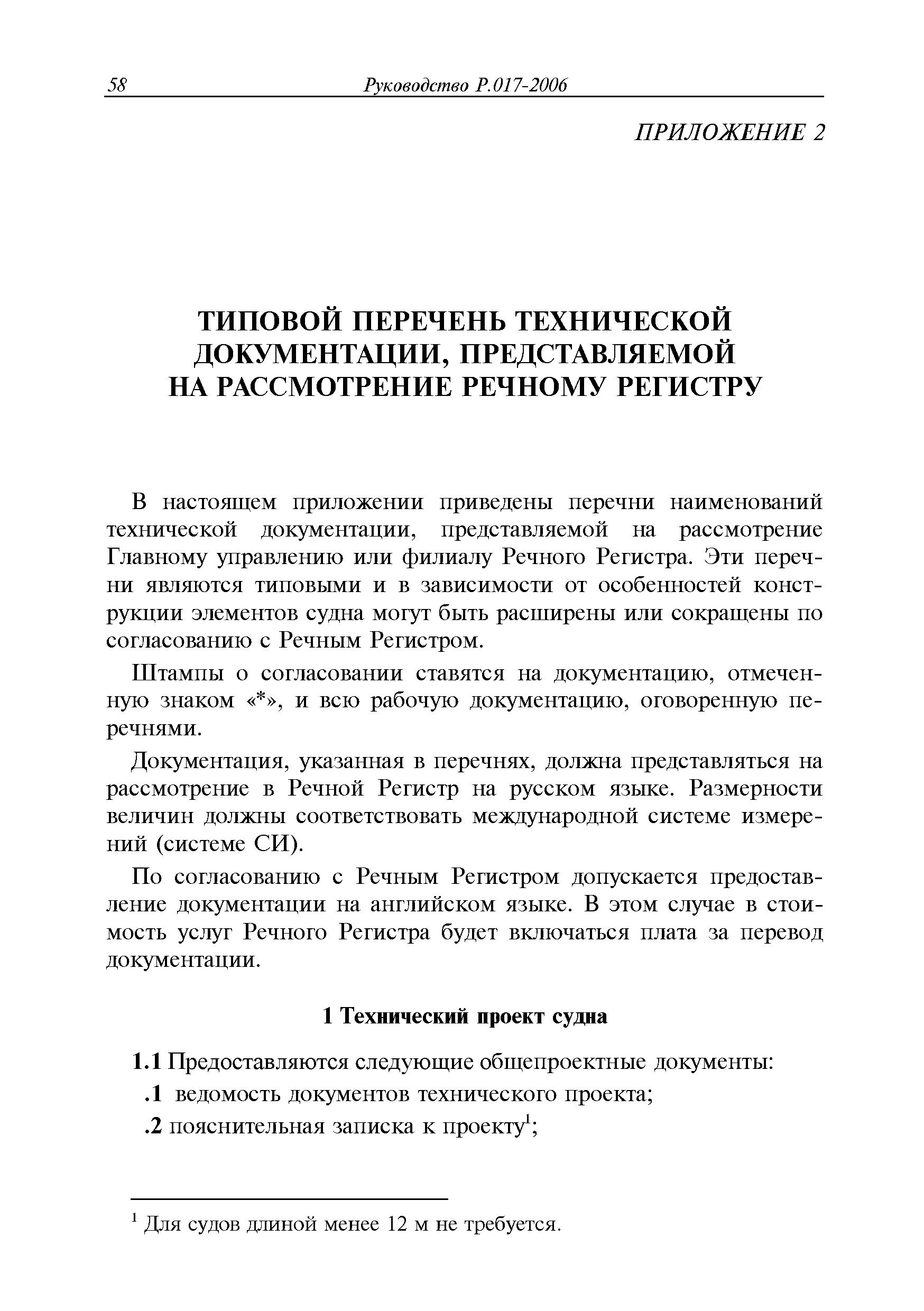 58 Руководство Р.017-2006

ПРИЛОЖЕНИЕ 2

ТИПОВОЙ ПЕРЕЧЕНЬ ТЕХНИЧЕСКОЙ ДОКУМЕНТАЦИИ, ПРЕДСТАВЛЯЕМОЙ НА РАССМОТРЕНИЕ РЕЧНОМУ РЕГИСТРУ

В настоящем приложении приведены перечни наименований технической документации, представляемой на рассмотрение Главному управлению или филиалу Речного Регистра. Эти перечни являются типовыми и в зависимости от особенностей конструкции элементов судна могут быть расширены или сокращены по согласованию с Речным Регистром.

Штампы о согласовании ставятся на документацию, отмеченную знаком «*», и всю рабочую документацию, оговоренную перечнями.

Документация, указанная в перечнях, должна представляться на рассмотрение в Речной Регистр на русском языке. Размерности величин должны соответствовать международной системе измерений (системе СИ).

По согласованию с Речным Регистром допускается предоставление документации на английском языке. В этом случае в стоимость услуг Речного Регистра будет включаться плата за перевод документации.

1 Технический проект судна

1.1 Предоставляются следующие общепроектные документы:

.1 ведомость документов технического проекта;

.2 пояснительная записка к проекту$^1$;

$^1$ Для судов длиной менее 12 м не требуется.